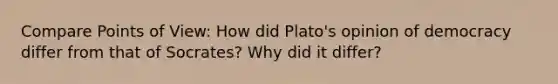 Compare Points of View: How did Plato's opinion of democracy differ from that of Socrates? Why did it differ?